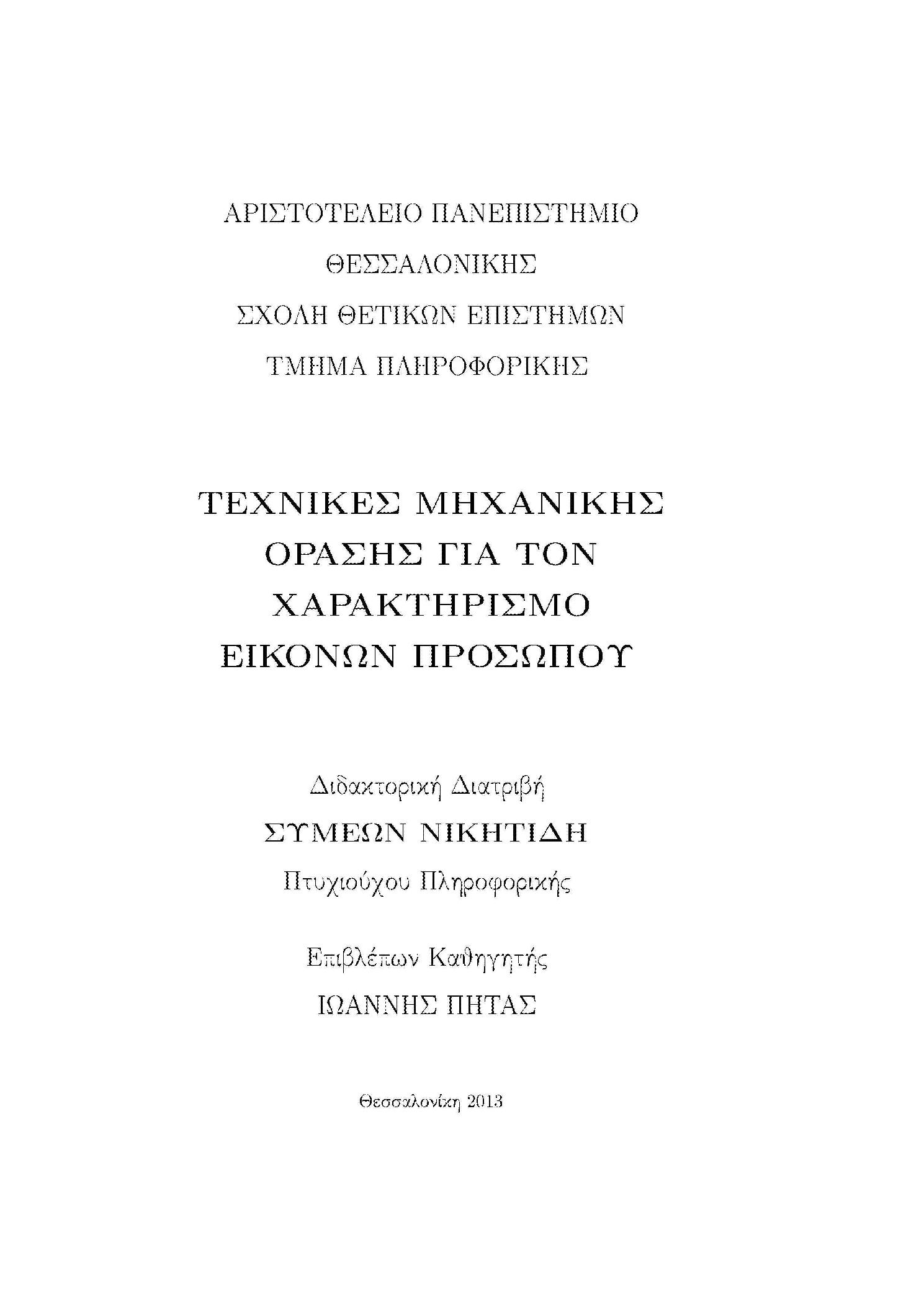 ΑΡΙΣΤΟΤΕΛΕΙΟ ΠΑΝΕΠΙΣΤΗΜΙΟ
ΘΕΣΣΑΛΟΝΙΚΗΣ
ΣΧΟΛΗ ΘΕΤΙΚΩΝ ΕΠΙΣΤΗΜΩΝ
ΤΜΗΜΑ ΠΛΗΡΟΦΟΡΙΚΗΣ

ΤΕΧΝΙΚΕΣ ΜΗΧΑΝΙΚΗΣ ΟΡΑΣΗΣ ΓΙΑ ΤΟΝ ΧΑΡΑΚΤΗΡΙΣΜΟ ΕΙΚΟΝΩΝ ΠΡΟΣΩΠΟΥ

Διδακτορική Διατριβή
ΣΥΜΕΩΝ ΝΙΚΗΤΙΔΗ
Πτυχιούχου Πληροφορικής

Επιβλέπων Καθηγητής
ΙΩΑΝΝΗΣ ΠΗΤΑΣ

Θεσσαλονίκη 2013